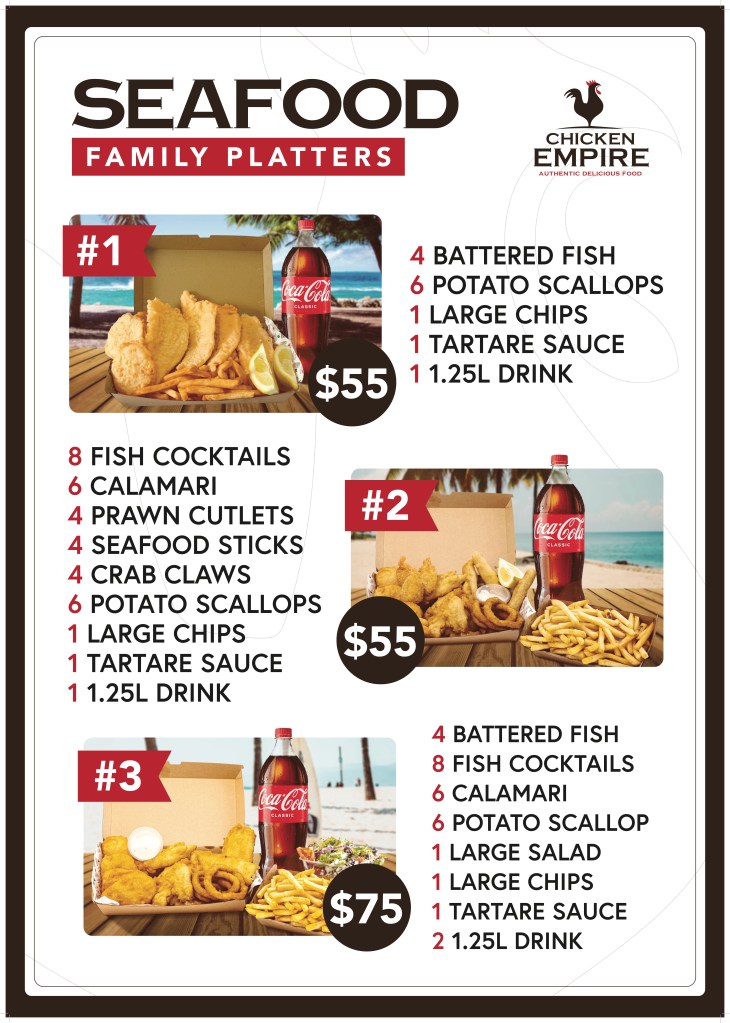 SEAFOOD
FAMILY PLATTERS

CHICKEN EMPIRE
AUTHENTIC DELICIOUS FOOD

#1
Coca-Cola CLASSIC
$55

4 BATTERED FISH
6 POTATO SCALLOPS
1 LARGE CHIPS
1 TARTARE SAUCE
1 1.25L DRINK

8 FISH COCKTAILS
6 CALAMARI
4 PRAWN CUTLETS
4 SEAFOOD STICKS
4 CRAB CLAWS
6 POTATO SCALLOPS
1 LARGE CHIPS
1 TARTARE SAUCE
1 1.25L DRINK

#2
Coca-Cola CLASSIC
$55

#3
Coca-Cola CLASSIC
$75

4 BATTERED FISH
8 FISH COCKTAILS
6 CALAMARI
6 POTATO SCALLOP
1 LARGE SALAD
1 LARGE CHIPS
1 TARTARE SAUCE
2 1.25L DRINK